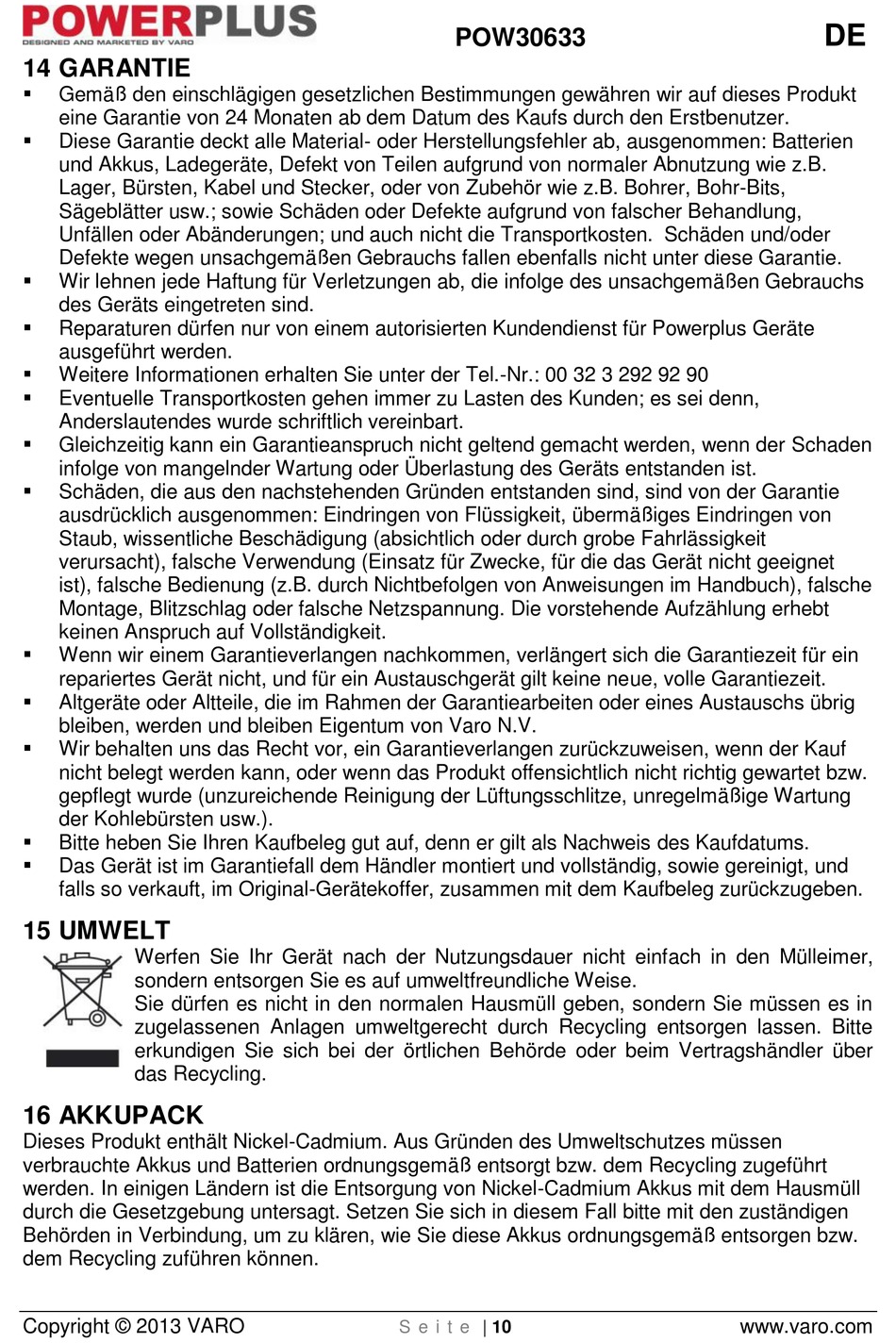 POWERPLUS
DESIGNED AND MARKETED BY VARO
POW30633
DE

14 GARANTIE
▪ Gemäß den einschlägigen gesetzlichen Bestimmungen gewähren wir auf dieses Produkt eine Garantie von 24 Monaten ab dem Datum des Kaufs durch den Erstbenutzer.
▪ Diese Garantie deckt alle Material- oder Herstellungsfehler ab, ausgenommen: Batterien und Akkus, Ladegeräte, Defekt von Teilen aufgrund von normaler Abnutzung wie z.B. Lager, Bürsten, Kabel und Stecker, oder von Zubehör wie z.B. Bohrer, Bohr-Bits, Sägeblätter usw.; sowie Schäden oder Defekte aufgrund von falscher Behandlung, Unfällen oder Abänderungen; und auch nicht die Transportkosten. Schäden und/oder Defekte wegen unsachgemäßen Gebrauchs fallen ebenfalls nicht unter diese Garantie.
▪ Wir lehnen jede Haftung für Verletzungen ab, die infolge des unsachgemäßen Gebrauchs des Geräts eingetreten sind.
▪ Reparaturen dürfen nur von einem autorisierten Kundendienst für Powerplus Geräte ausgeführt werden.
▪ Weitere Informationen erhalten Sie unter der Tel.-Nr.: 00 32 3 292 92 90
▪ Eventuelle Transportkosten gehen immer zu Lasten des Kunden; es sei denn, Anderslautendes wurde schriftlich vereinbart.
▪ Gleichzeitig kann ein Garantieanspruch nicht geltend gemacht werden, wenn der Schaden infolge von mangelnder Wartung oder Überlastung des Geräts entstanden ist.
▪ Schäden, die aus den nachstehenden Gründen entstanden sind, sind von der Garantie ausdrücklich ausgenommen: Eindringen von Flüssigkeit, übermäßiges Eindringen von Staub, wissentliche Beschädigung (absichtlich oder durch grobe Fahrlässigkeit verursacht), falsche Verwendung (Einsatz für Zwecke, für die das Gerät nicht geeignet ist), falsche Bedienung (z.B. durch Nichtbefolgen von Anweisungen im Handbuch), falsche Montage, Blitzschlag oder falsche Netzspannung. Die vorstehende Aufzählung erhebt keinen Anspruch auf Vollständigkeit.
▪ Wenn wir einem Garantieverlangen nachkommen, verlängert sich die Garantiezeit für ein repariertes Gerät nicht, und für ein Austauschgerät gilt keine neue, volle Garantiezeit.
▪ Altgeräte oder Altteile, die im Rahmen der Garantiearbeiten oder eines Austauschs übrig bleiben, werden und bleiben Eigentum von Varo N.V.
▪ Wir behalten uns das Recht vor, ein Garantieverlangen zurückzuweisen, wenn der Kauf nicht belegt werden kann, oder wenn das Produkt offensichtlich nicht richtig gewartet bzw. gepflegt wurde (unzureichende Reinigung der Lüftungsschlitze, unregelmäßige Wartung der Kohlebürsten usw.).
▪ Bitte heben Sie Ihren Kaufbeleg gut auf, denn er gilt als Nachweis des Kaufdatums.
▪ Das Gerät ist im Garantiefall dem Händler montiert und vollständig, sowie gereinigt, und falls so verkauft, im Original-Gerätekoffer, zusammen mit dem Kaufbeleg zurückzugeben.

15 UMWELT
Werfen Sie Ihr Gerät nach der Nutzungsdauer nicht einfach in den Mülleimer, sondern entsorgen Sie es auf umweltfreundliche Weise.
Sie dürfen es nicht in den normalen Hausmüll geben, sondern Sie müssen es in zugelassenen Anlagen umweltgerecht durch Recycling entsorgen lassen. Bitte erkundigen Sie sich bei der örtlichen Behörde oder beim Vertragshändler über das Recycling.

16 AKKUPACK
Dieses Produkt enthält Nickel-Cadmium. Aus Gründen des Umweltschutzes müssen verbrauchte Akkus und Batterien ordnungsgemäß entsorgt bzw. dem Recycling zugeführt werden. In einigen Ländern ist die Entsorgung von Nickel-Cadmium Akkus mit dem Hausmüll durch die Gesetzgebung untersagt. Setzen Sie sich in diesem Fall bitte mit den zuständigen Behörden in Verbindung, um zu klären, wie Sie diese Akkus ordnungsgemäß entsorgen bzw. dem Recycling zuführen können.

Copyright © 2013 VARO
Seite | 10
www.varo.com